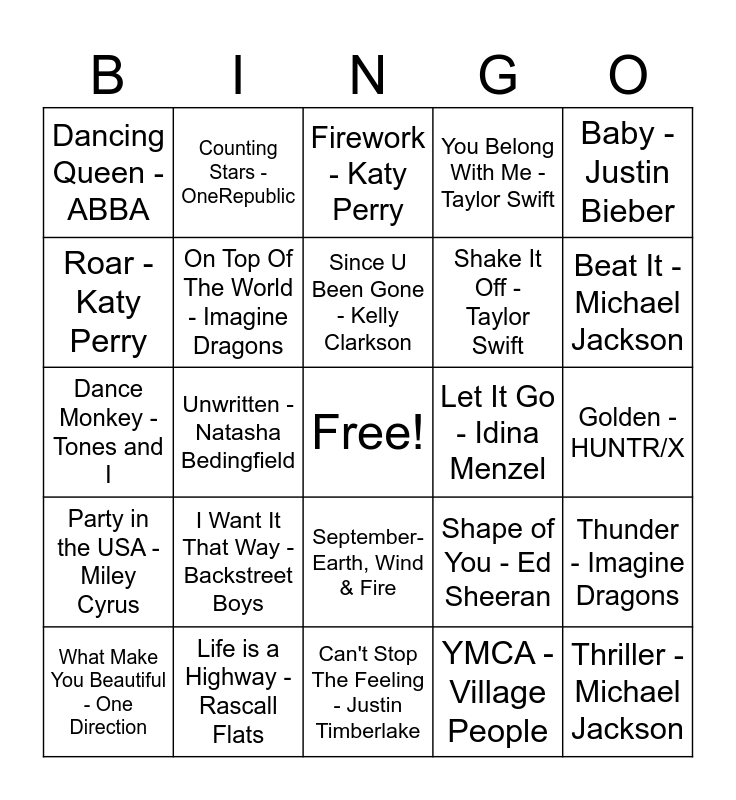 | B | I | N | G | O |
|---|---|---|---|---|
| Dancing Queen - ABBA | Counting Stars - OneRepublic | Firework - Katy Perry | You Belong With Me - Taylor Swift | Baby - Justin Bieber |
| Roar - Katy Perry | On Top Of The World - Imagine Dragons | Since U Been Gone - Kelly Clarkson | Shake It Off - Taylor Swift | Beat It - Michael Jackson |
| Dance Monkey - Tones and I | Unwritten - Natasha Bedingfield | Free! | Let It Go - Idina Menzel | Golden - HUNTR/X |
| Party in the USA - Miley Cyrus | I Want It That Way - Backstreet Boys | September- Earth, Wind & Fire | Shape of You - Ed Sheeran | Thunder - Imagine Dragons |
| What Make You Beautiful - One Direction | Life is a Highway - Rascall Flats | Can't Stop The Feeling - Justin Timberlake | YMCA - Village People | Thriller - Michael Jackson |